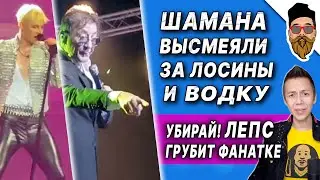 ШАМАНА ВЫСМЕЯЛИ ЗА ЛОСИНЫ И ВОДКУ

УБИРАЙ! ЛЕПС ГРУБИТ ФАНАТКЕ